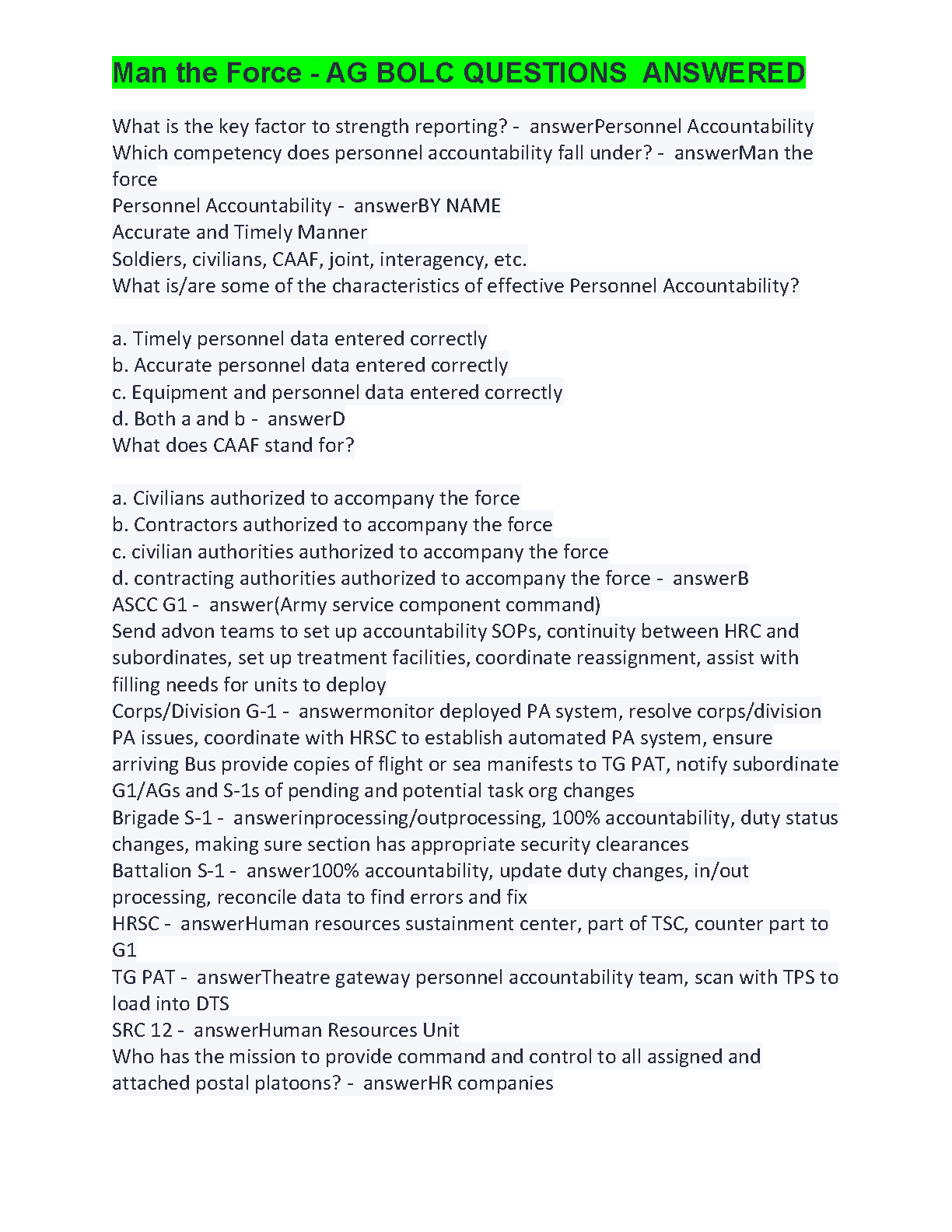 Man the Force - AG BOLC QUESTIONS ANSWERED

What is the key factor to strength reporting? - answerPersonnel Accountability
Which competency does personnel accountability fall under? - answerMan the force
Personnel Accountability - answerBY NAME
Accurate and Timely Manner
Soldiers, civilians, CAAF, joint, interagency, etc.
What is/are some of the characteristics of effective Personnel Accountability?

a. Timely personnel data entered correctly
b. Accurate personnel data entered correctly
c. Equipment and personnel data entered correctly
d. Both a and b - answerD
What does CAAF stand for?

a. Civilians authorized to accompany the force
b. Contractors authorized to accompany the force
c. civilian authorities authorized to accompany the force
d. contracting authorities authorized to accompany the force - answerB
ASCC G1 - answer(Army service component command)
Send advon teams to set up accountability SOPs, continuity between HRC and subordinates, set up treatment facilities, coordinate reassignment, assist with filling needs for units to deploy
Corps/Division G-1 - answermonitor deployed PA system, resolve corps/division PA issues, coordinate with HRSC to establish automated PA system, ensure arriving Bus provide copies of flight or sea manifests to TG PAT, notify subordinate G1/AGs and S-1s of pending and potential task org changes
Brigade S-1 - answerinprocessing/outprocessing, 100% accountability, duty status changes, making sure section has appropriate security clearances
Battalion S-1 - answer100% accountability, update duty changes, in/out processing, reconcile data to find errors and fix
HRSC - answerHuman resources sustainment center, part of TSC, counter part to G1
TG PAT - answerTheatre gateway personnel accountability team, scan with TPS to load into DTS
SRC 12 - answerHuman Resources Unit
Who has the mission to provide command and control to all assigned and attached postal platoons? - answerHR companies